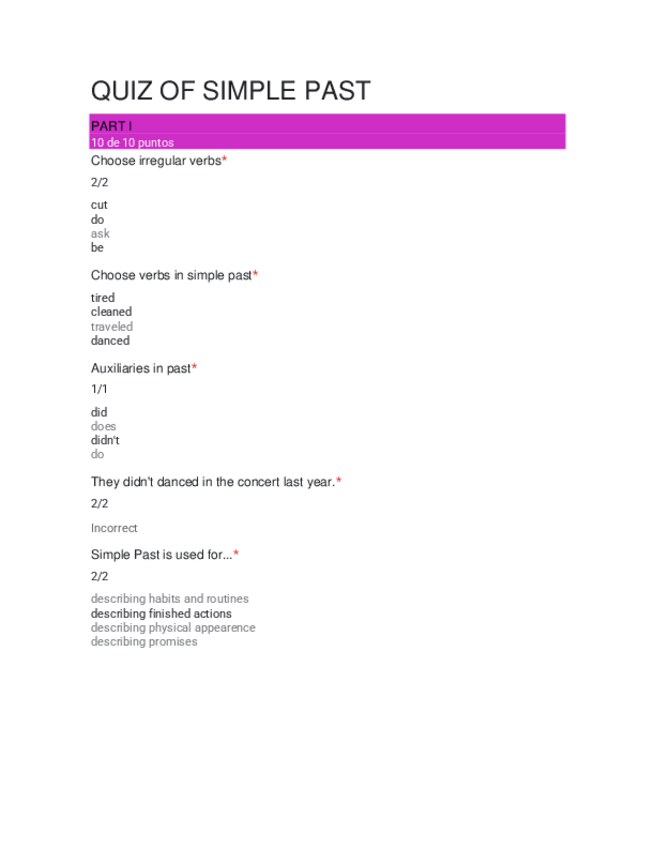 QUIZ OF SIMPLE PAST

PART I
10 de 10 puntos

Choose irregular verbs*

2/2

cut
do
ask
be

Choose verbs in simple past*

tired
cleaned
traveled
danced

Auxiliaries in past*

1/1

did
does
didn't
do

They didn't danced in the concert last year.*

2/2

Incorrect

Simple Past is used for...*

2/2

describing habits and routines
describing finished actions
describing physical appearence
describing promises